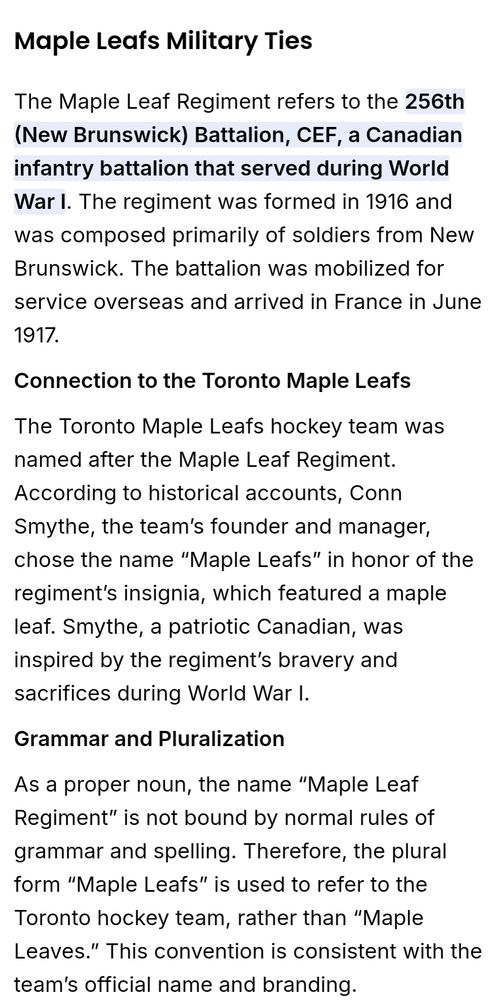 Maple Leafs Military Ties

The Maple Leaf Regiment refers to the 256th (New Brunswick) Battalion, CEF, a Canadian infantry battalion that served during World War I. The regiment was formed in 1916 and was composed primarily of soldiers from New Brunswick. The battalion was mobilized for service overseas and arrived in France in June 1917.

Connection to the Toronto Maple Leafs

The Toronto Maple Leafs hockey team was named after the Maple Leaf Regiment. According to historical accounts, Conn Smythe, the team's founder and manager, chose the name "Maple Leafs" in honor of the regiment's insignia, which featured a maple leaf. Smythe, a patriotic Canadian, was inspired by the regiment's bravery and sacrifices during World War I.

Grammar and Pluralization

As a proper noun, the name "Maple Leaf Regiment" is not bound by normal rules of grammar and spelling. Therefore, the plural form "Maple Leafs" is used to refer to the Toronto hockey team, rather than "Maple Leaves." This convention is consistent with the team's official name and branding.